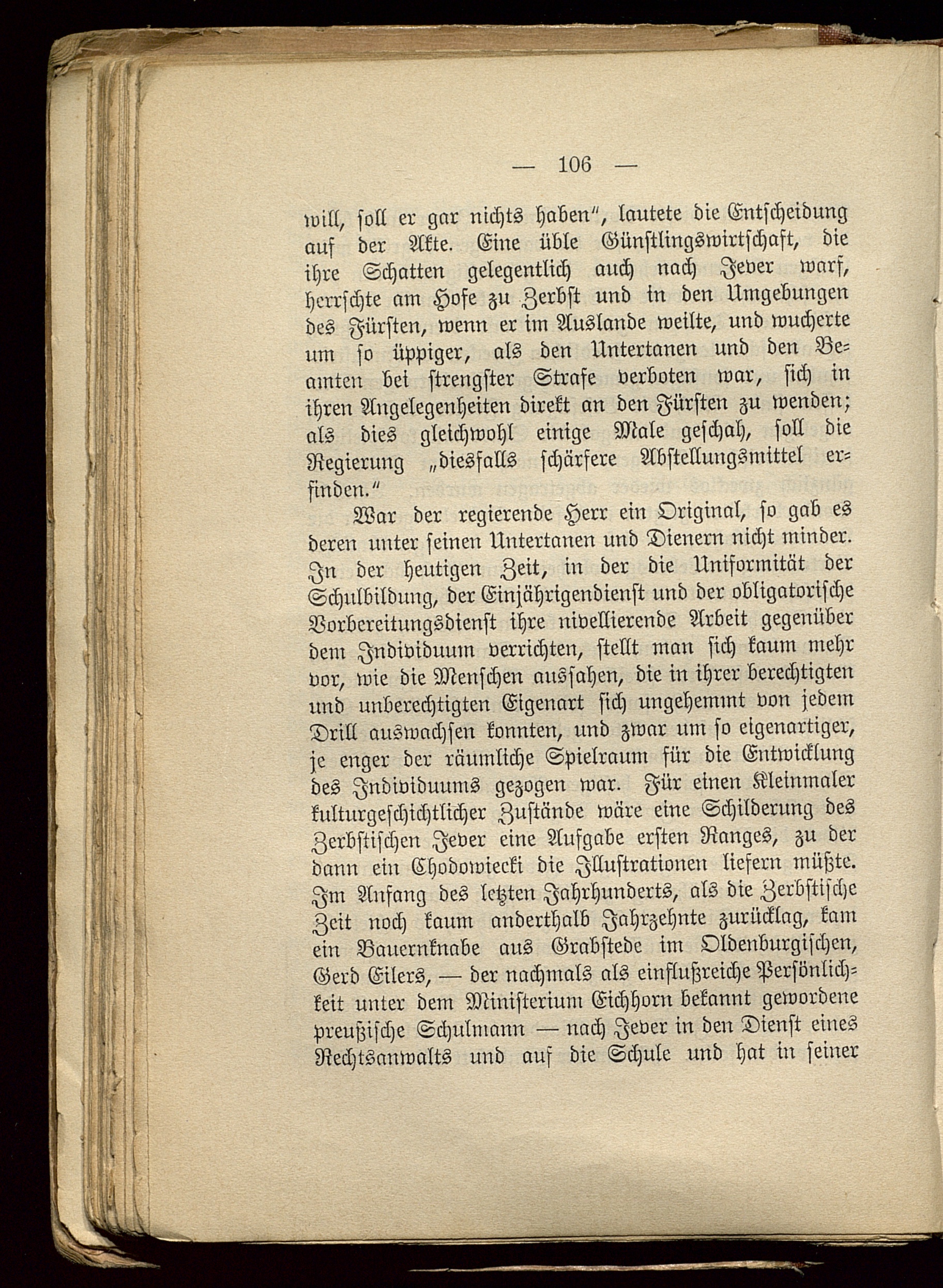 — 106 —

will, soll er gar nichts haben", lautete die Entscheidung auf der Akte. Eine üble Günstlingswirtschaft, die ihre Schatten gelegentlich auch nach Jever warf, herrschte am Hofe zu Zerbst und in den Umgebungen des Fürsten, wenn er im Auslande weilte, und wucherte um so üppiger, als den Untertanen und den Beamten bei strengster Strafe verboten war, sich in ihren Angelegenheiten direkt an den Fürsten zu wenden; als dies gleichwohl einige Male geschah, soll die Regierung „diesfalls schärfere Abstellungsmittel erfinden."

War der regierende Herr ein Original, so gab es deren unter seinen Untertanen und Dienern nicht minder. In der heutigen Zeit, in der die Uniformität der Schulbildung, der Einjährigendienst und der obligatorische Vorbereitungsdienst ihre nivellierende Arbeit gegenüber dem Individuum verrichten, stellt man sich kaum mehr vor, wie die Menschen aussahen, die in ihrer berechtigten und unberechtigten Eigenart sich ungehemmt von jedem Drill auswachsen konnten, und zwar um so eigenartiger, je enger der räumliche Spielraum für die Entwicklung des Individuums gezogen war. Für einen Kleinmaler kulturgeschichtlicher Zustände wäre eine Schilderung des Zerbstischen Jever eine Aufgabe ersten Ranges, zu der dann ein Chodowiecki die Illustrationen liefern müßte. Im Anfang des letzten Jahrhunderts, als die Zerbstische Zeit noch kaum anderthalb Jahrzehnte zurücklag, kam ein Bauernknabe aus Grabstede im Oldenburgischen, Gerd Eilers, — der nachmals als einflußreiche Persönlichkeit unter dem Ministerium Eichhorn bekannt gewordene preußische Schulmann — nach Jever in den Dienst eines Rechtsanwalts und auf die Schule und hat in seiner